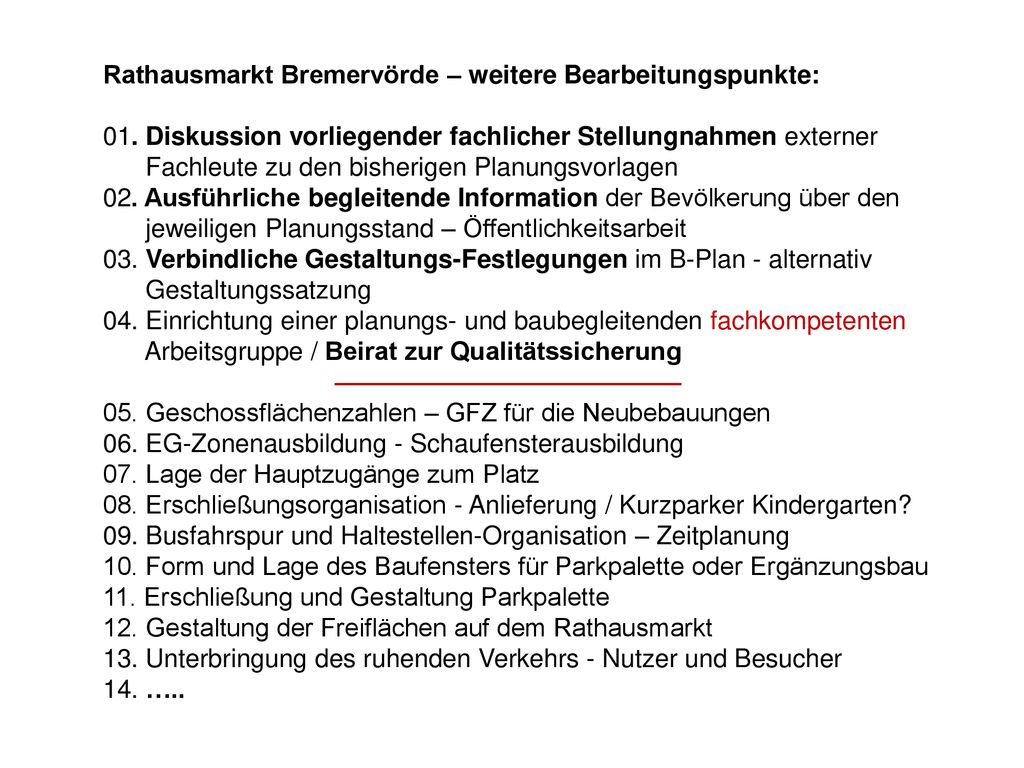 Rathausmarkt Bremervörde – weitere Bearbeitungspunkte:

01. Diskussion vorliegender fachlicher Stellungnahmen externer Fachleute zu den bisherigen Planungsvorlagen
02. Ausführliche begleitende Information der Bevölkerung über den jeweiligen Planungsstand – Öffentlichkeitsarbeit
03. Verbindliche Gestaltungs-Festlegungen im B-Plan - alternativ Gestaltungssatzung
04. Einrichtung einer planungs- und baubegleitenden fachkompetenten Arbeitsgruppe / Beirat zur Qualitätssicherung

05. Geschossflächenzahlen – GFZ für die Neubebauungen
06. EG-Zonenausbildung - Schaufensterausbildung
07. Lage der Hauptzugänge zum Platz
08. Erschließungsorganisation - Anlieferung / Kurzparker Kindergarten?
09. Busfahrspur und Haltestellen-Organisation – Zeitplanung
10. Form und Lage des Baufensters für Parkpalette oder Ergänzungsbau
11. Erschließung und Gestaltung Parkpalette
12. Gestaltung der Freiflächen auf dem Rathausmarkt
13. Unterbringung des ruhenden Verkehrs - Nutzer und Besucher
14. …..